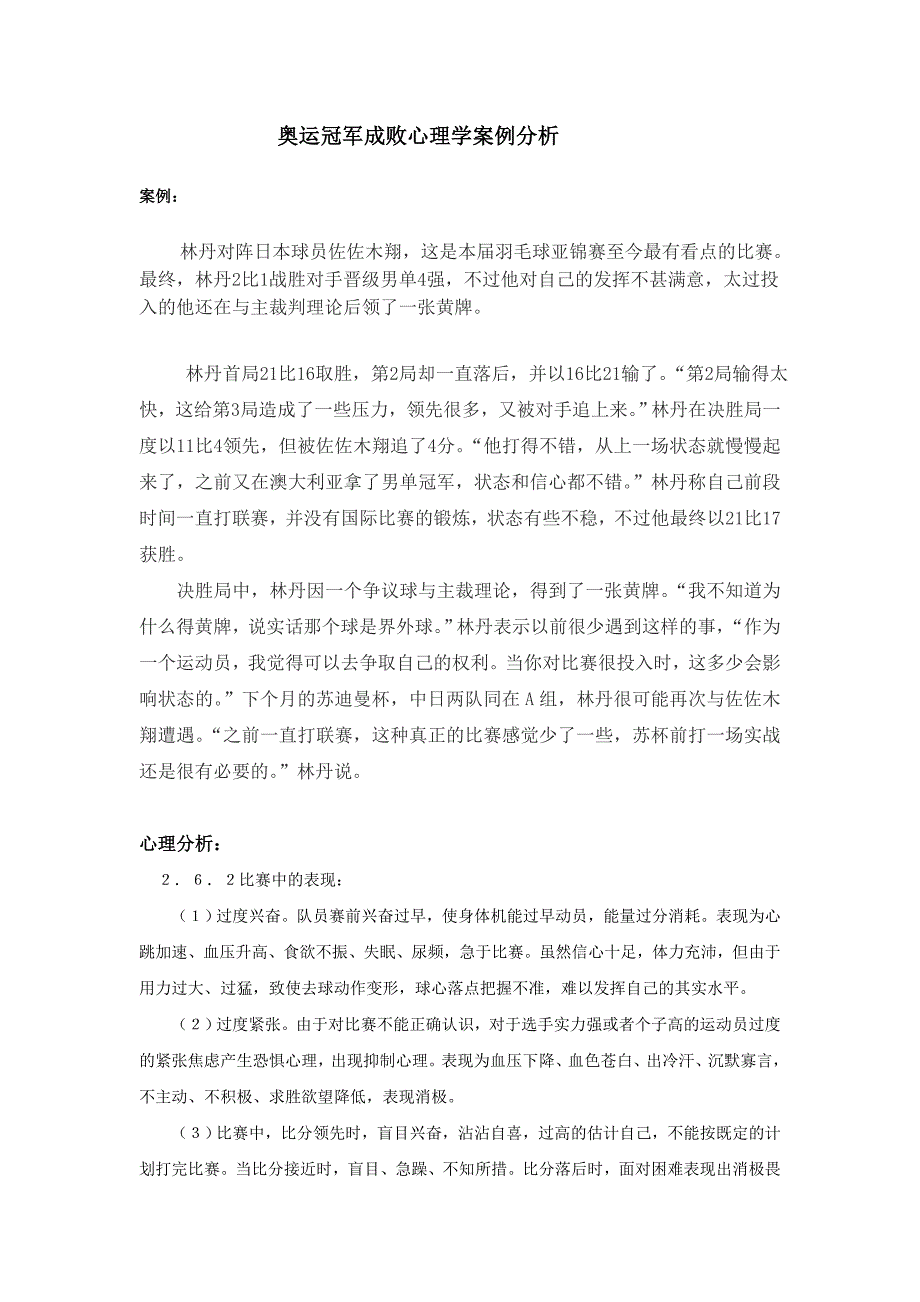 奥运冠军成败心理学案例分析

案例：

林丹对阵日本球员佐佐木翔，这是本届羽毛球亚锦赛至今最有看点的比赛。最终，林丹2比1战胜对手晋级男单4强，不过他对自己的发挥不甚满意，太过投入的他还在与主裁判理论后领了一张黄牌。

林丹首局21比16取胜，第2局却一直落后，并以16比21输了。“第2局输得太快，这给第3局造成了一些压力，领先很多，又被对手追上来。”林丹在决胜局一度以11比4领先，但被佐佐木翔追了4分。“他打得不错，从上一场状态就慢慢起来了，之前又在澳大利亚拿了男单冠军，状态和信心都不错。”林丹称自己前段时间一直打联赛，并没有国际比赛的锻炼，状态有些不稳，不过他最终以21比17获胜。

决胜局中，林丹因一个争议球与主裁理论，得到了一张黄牌。“我不知道为什么得黄牌，说实话那个球是界外球。”林丹表示以前很少遇到这样的事，“作为一个运动员，我觉得可以去争取自己的权利。当你对比赛很投入时，这多少会影响状态的。”下个月的苏迪曼杯，中日两队同在A组，林丹很可能再次与佐佐木翔遭遇。“之前一直打联赛，这种真正的比赛感觉少了一些，苏杯前打一场实战还是很有必要的。”林丹说。

心理分析：

2．6．2比赛中的表现：

（1）过度兴奋。队员赛前兴奋过早，使身体机能过早动员，能量过分消耗。表现为心跳加速、血压升高、食欲不振、失眠、尿频，急于比赛。虽然信心十足，体力充沛，但由于用力过大、过猛，致使去球动作变形，球心落点把握不准，难以发挥自己的其实水平。

（2）过度紧张。由于对比赛不能正确认识，对于选手实力强或者个子高的运动员过度的紧张焦虑产生恐惧心理，出现抑制心理。表现为血压下降、血色苍白、出冷汗、沉默寡言，不主动、不积极、求胜欲望降低，表现消极。

（3）比赛中，比分领先时，盲目兴奋，沾沾自喜，过高的估计自己，不能按既定的计划打完比赛。当比分接近时，盲目、急躁、不知所措。比分落后时，面对困难表现出消极畏